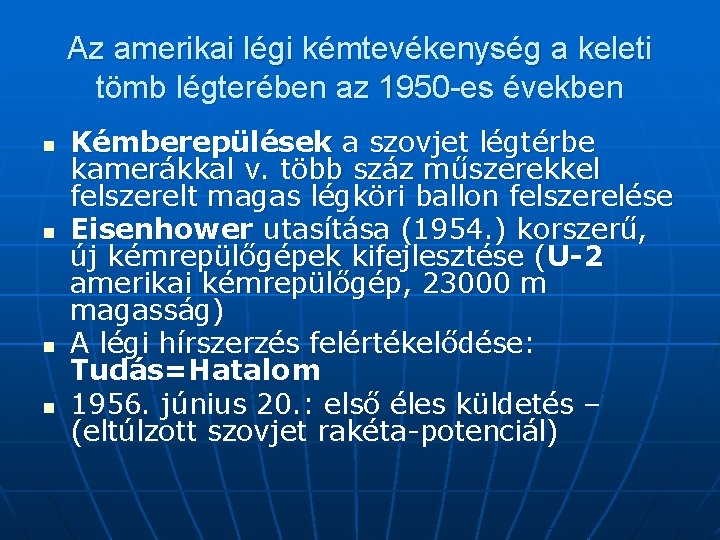 Az amerikai légi kémtevékenység a keleti tömb légterében az 1950-es években

- Kémberepülések a szovjet légtérbe kamerákkal v. több száz műszerekkel felszerelt magas légköri ballon felszerelése
- Eisenhower utasítása (1954.) korszerű, új kémrepülőgépek kifejlesztése (U-2 amerikai kémrepülőgép, 23000 m magasság)
- A légi hírszerzés felértékelődése: Tudás=Hatalom
- 1956. június 20.: első éles küldetés – (eltúlzott szovjet rakéta-potenciál)